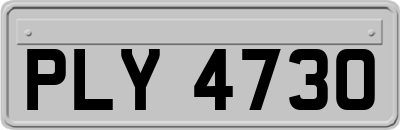 PLY 4730